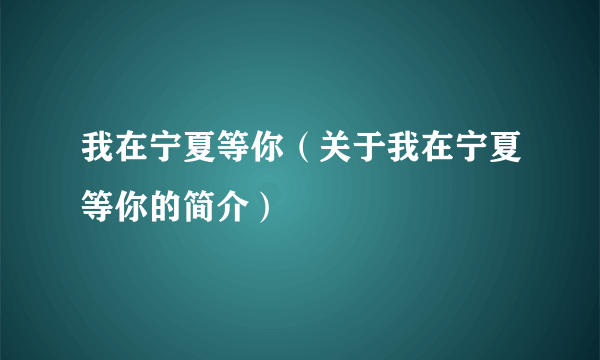 我在宁夏等你（关于我在宁夏等你的简介）